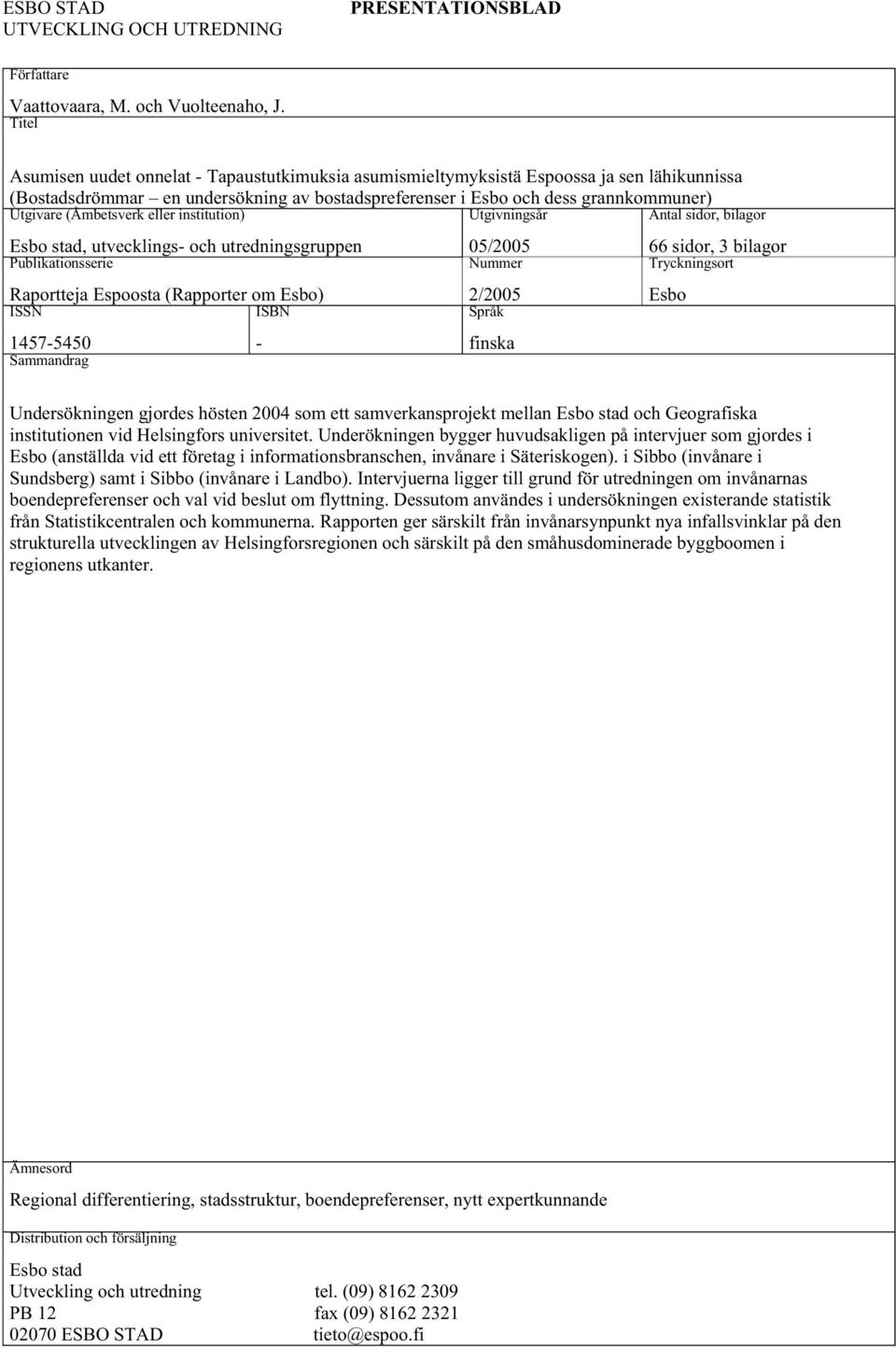 ESBO STAD
UTVECKLING OCH UTREDNING

PRESENTATIONSBLAD

Författare

Vaattovaara, M. och Vuolteenaho, J.

Titel

Asumisen uudet onnelat - Tapaustutkimuksia asumismieltymyksistä Espoossa ja sen lähikunnissa (Bostadsdrömmar – en undersökning av bostadspreferenser i Esbo och dess grannkommuner)

Utgivare (Ämbetsverk eller institution)

Esbo stad, utvecklings- och utredningsgruppen

Utgivningsår

05/2005

Antal sidor, bilagor

66 sidor, 3 bilagor

Publikationsserie

Raportteja Espoosta (Rapporter om Esbo)

Nummer

2/2005

Tryckningsort

Esbo

ISSN

1457-5450

ISBN

-

Språk

finska

Sammandrag

Undersökningen gjordes hösten 2004 som ett samverkansprojekt mellan Esbo stad och Geografiska institutionen vid Helsingfors universitet. Underökningen bygger huvudsakligen på intervjuer som gjordes i Esbo (anställda vid ett företag i informationsbranschen, invånare i Säteriskogen). i Sibbo (invånare i Sundsberg) samt i Sibbo (invånare i Landbo). Intervjuerna ligger till grund för utredningen om invånarnas boendepreferenser och val vid beslut om flyttning. Dessutom användes i undersökningen existerande statistik från Statistikcentralen och kommunerna. Rapporten ger särskilt från invånarsynpunkt nya infallsvinklar på den strukturella utvecklingen av Helsingforsregionen och särskilt på den småhusdominerade byggboomen i regionens utkanter.

Ämnesord

Regional differentiering, stadsstruktur, boendepreferenser, nytt expertkunnande

Distribution och försäljning

Esbo stad
Utveckling och utredning
PB 12
02070 ESBO STAD

tel. (09) 8162 2309
fax (09) 8162 2321
tieto@espoo.fi